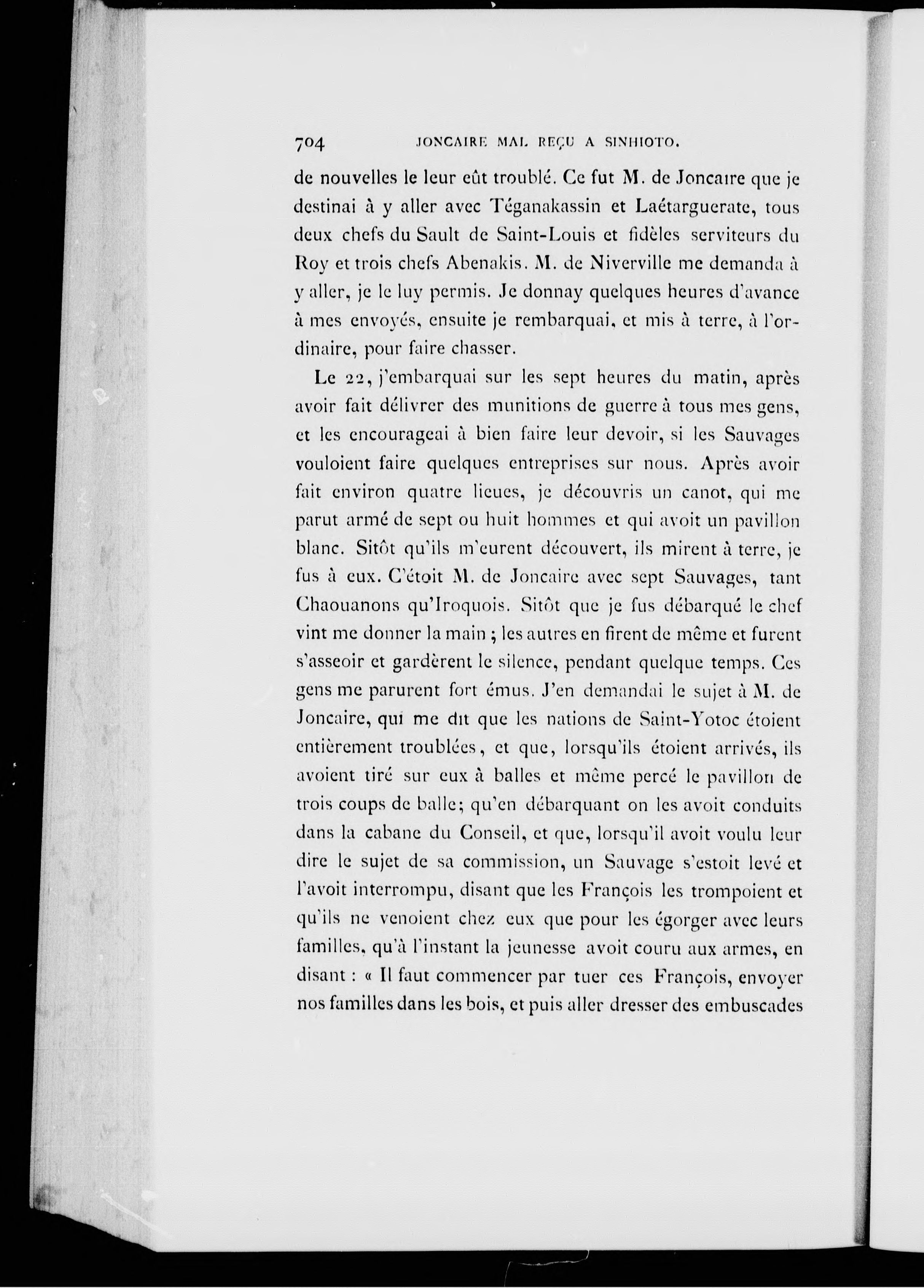 704 JONCAIRE MAL REÇU A SINHIOTO.

de nouvelles le leur eût troublé. Ce fut M. de Joncaire que je destinai à y aller avec Téganakassin et Laétarguerate, tous deux chefs du Sault de Saint-Louis et fidèles serviteurs du Roy et trois chefs Abenakis. M. de Niverville me demanda à y aller, je le luy permis. Je donnay quelques heures d'avance à mes envoyés, ensuite je rembarquai, et mis à terre, à l'ordinaire, pour faire chasser.

Le 22, j'embarquai sur les sept heures du matin, après avoir fait délivrer des munitions de guerre à tous mes gens, et les encourageai à bien faire leur devoir, si les Sauvages vouloient faire quelques entreprises sur nous. Après avoir fait environ quatre lieues, je découvris un canot, qui me parut armé de sept ou huit hommes et qui avoit un pavillon blanc. Sitôt qu'ils m'eurent découvert, ils mirent à terre, je fus à eux. C'étoit M. de Joncaire avec sept Sauvages, tant Chaouanons qu'Iroquois. Sitôt que je fus débarqué le chef vint me donner la main ; les autres en firent de même et furent s'asseoir et gardèrent le silence, pendant quelque temps. Ces gens me parurent fort émus. J'en demandai le sujet à M. de Joncaire, qui me dit que les nations de Saint-Yotoc étoient entièrement troublées, et que, lorsqu'ils étoient arrivés, ils avoient tiré sur eux à balles et même percé le pavillon de trois coups de balle; qu'en débarquant on les avoit conduits dans la cabane du Conseil, et que, lorsqu'il avoit voulu leur dire le sujet de sa commission, un Sauvage s'estoit levé et l'avoit interrompu, disant que les François les trompoient et qu'ils ne venoient chez eux que pour les égorger avec leurs familles, qu'à l'instant la jeunesse avoit couru aux armes, en disant : « Il faut commencer par tuer ces François, envoyer nos familles dans les bois, et puis aller dresser des embuscades